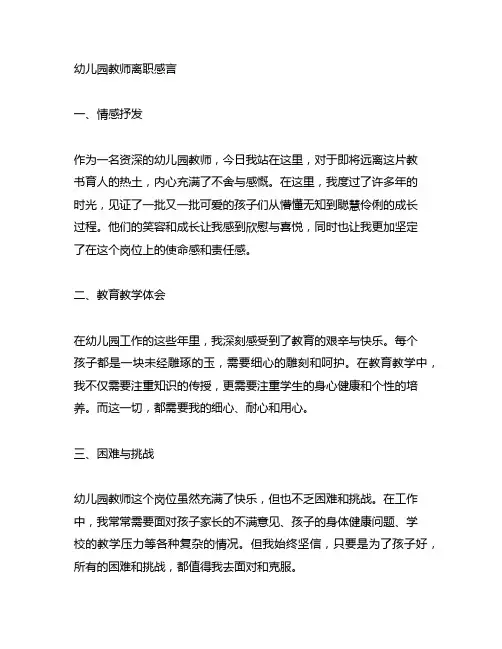 幼儿园教师离职感言

一、情感抒发

作为一名资深的幼儿园教师，今日我站在这里，对于即将远离这片教书育人的热土，内心充满了不舍与感慨。在这里，我度过了许多年的时光，见证了一批又一批可爱的孩子们从懵懂无知到聪慧伶俐的成长过程。他们的笑容和成长让我感到欣慰与喜悦，同时也让我更加坚定了在这个岗位上的使命感和责任感。

二、教育教学体会

在幼儿园工作的这些年里，我深刻感受到了教育的艰辛与快乐。每个孩子都是一块未经雕琢的玉，需要细心的雕刻和呵护。在教育教学中，我不仅需要注重知识的传授，更需要注重学生的身心健康和个性的培养。而这一切，都需要我的细心、耐心和用心。

三、困难与挑战

幼儿园教师这个岗位虽然充满了快乐，但也不乏困难和挑战。在工作中，我常常需要面对孩子家长的不满意见、孩子的身体健康问题、学校的教学压力等各种复杂的情况。但我始终坚信，只要是为了孩子好，所有的困难和挑战，都值得我去面对和克服。